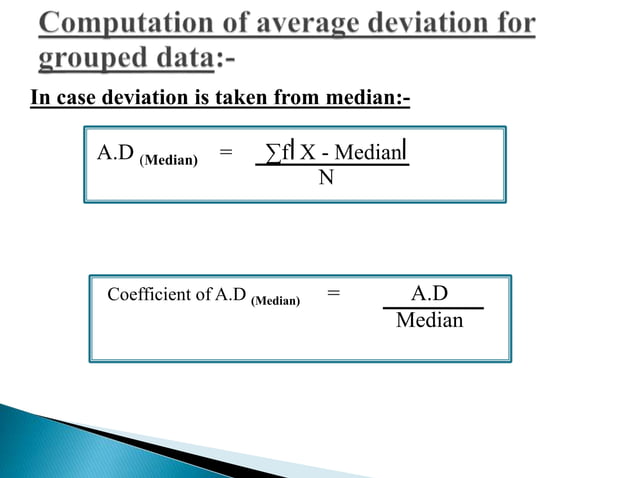 Computation of average deviation for grouped data:-

In case deviation is taken from median:-

$A.D_{(Median)} = \frac{\sum f|X - Median|}{N}$

$\text{Coefficient of } A.D_{(Median)} = \frac{A.D}{Median}$